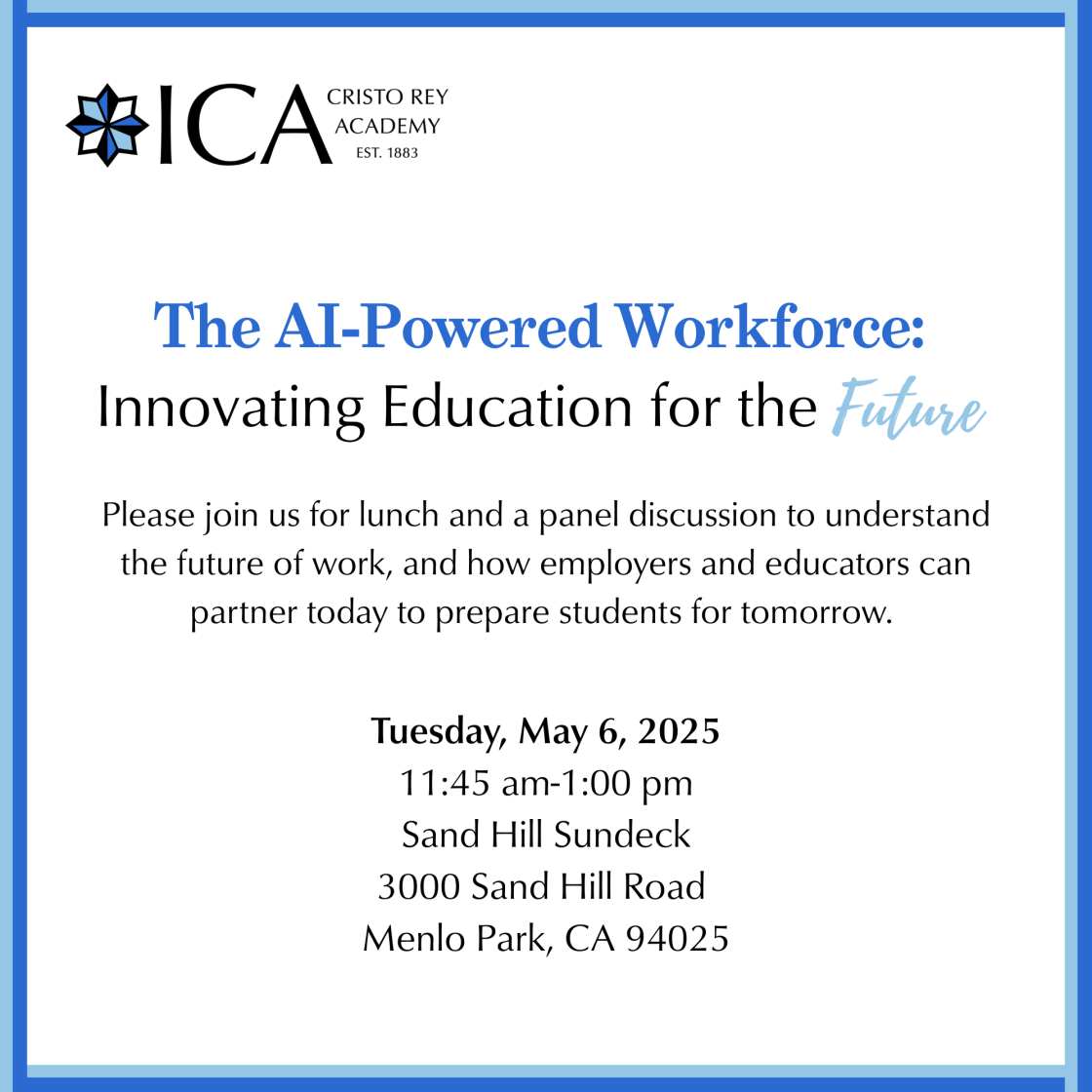 ICA
CRISTO REY
ACADEMY
EST. 1883

The AI-Powered Workforce:
Innovating Education for the Future

Please join us for lunch and a panel discussion to understand the future of work, and how employers and educators can partner today to prepare students for tomorrow.

Tuesday, May 6, 2025
11:45 am-1:00 pm
Sand Hill Sundeck
3000 Sand Hill Road
Menlo Park, CA 94025